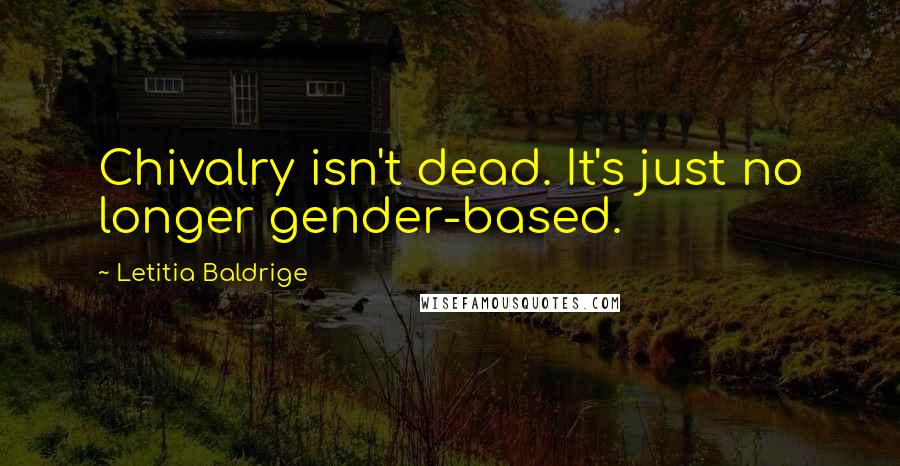 Chivalry isn't dead. It's just no longer gender-based.

~ Letitia Baldrige

WISEFAMOUSQUOTES.COM